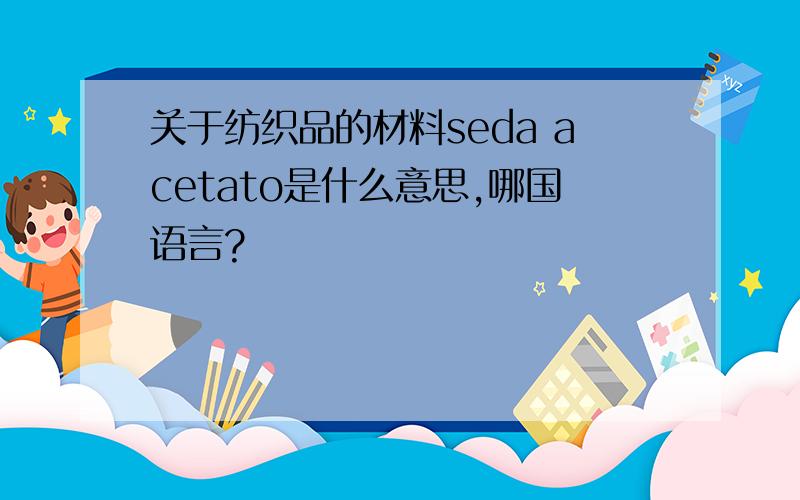 关于纺织品的材料seda acetato是什么意思,哪国语言?

xyz